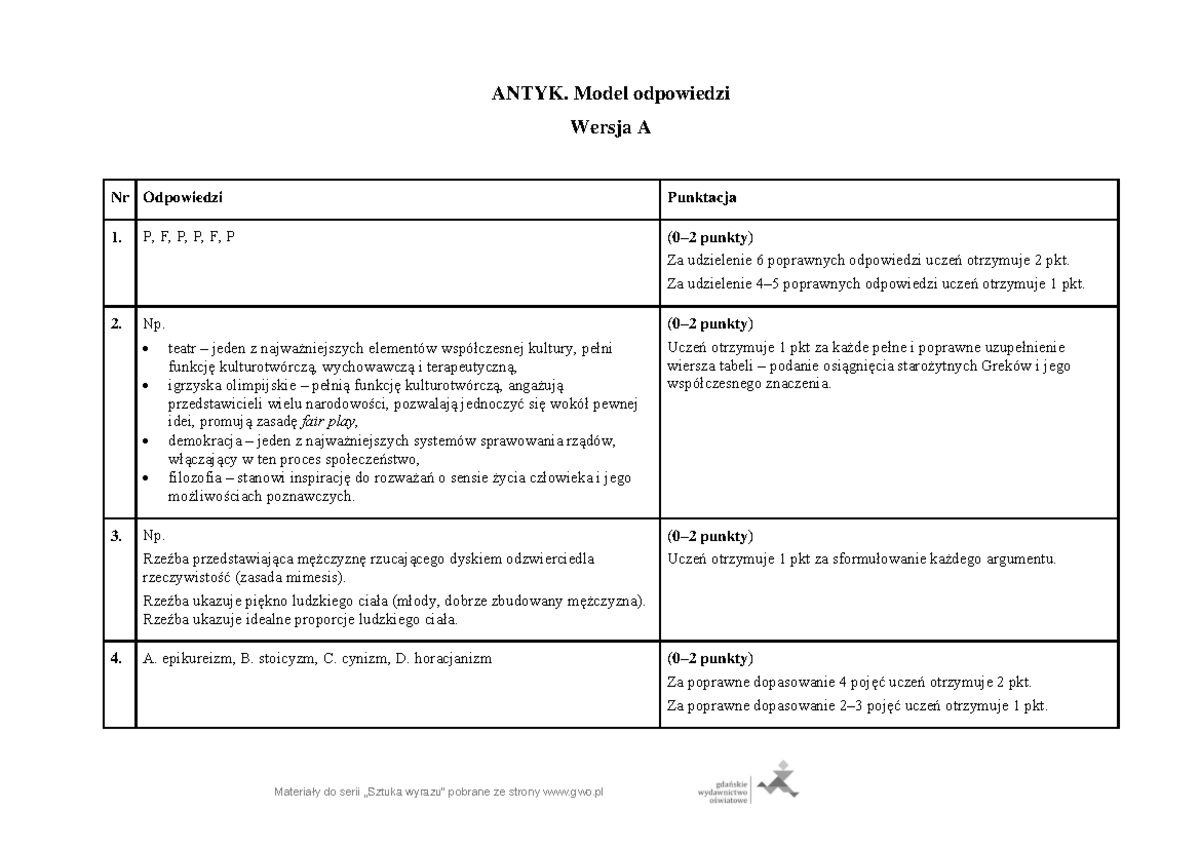 ANTYK. Model odpowiedzi

Wersja A

| Nr | Odpowiedzi | Punktacja |
|---|---|---|
| 1. | P, F, P, P, F, P | (0–2 punkty) Za udzielenie 6 poprawnych odpowiedzi uczeń otrzymuje 2 pkt. Za udzielenie 4–5 poprawnych odpowiedzi uczeń otrzymuje 1 pkt. |
| 2. | Np. • teatr – jeden z najważniejszych elementów współczesnej kultury, pełni funkcję kulturotwórczą, wychowawczą i terapeutyczną, • igrzyska olimpijskie – pełnią funkcję kulturotwórczą, angażują przedstawicieli wielu narodowości, pozwalają jednoczyć się wokół pewnej idei, promują zasadę fair play, • demokracja – jeden z najważniejszych systemów sprawowania rządów, włączający w ten proces społeczeństwo, • filozofia – stanowi inspirację do rozważań o sensie życia człowieka i jego możliwościach poznawczych. | (0–2 punkty) Uczeń otrzymuje 1 pkt za każde pełne i poprawne uzupełnienie wiersza tabeli – podanie osiągnięcia starożytnych Greków i jego współczesnego znaczenia. |
| 3. | Np. Rzeźba przedstawiająca mężczyznę rzucającego dyskiem odzwierciedla rzeczywistość (zasada mimesis). Rzeźba ukazuje piękno ludzkiego ciała (młody, dobrze zbudowany mężczyzna). Rzeźba ukazuje idealne proporcje ludzkiego ciała. | (0–2 punkty) Uczeń otrzymuje 1 pkt za sformułowanie każdego argumentu. |
| 4. | A. epikureizm, B. stoicyzm, C. cynizm, D. horacjanizm | (0–2 punkty) Za poprawne dopasowanie 4 pojęć uczeń otrzymuje 2 pkt. Za poprawne dopasowanie 2–3 pojęć uczeń otrzymuje 1 pkt. |

Materiały do serii „Sztuka wyrazu" pobrane ze strony www.gwo.pl

gdańskie wydawnictwo oświatowe